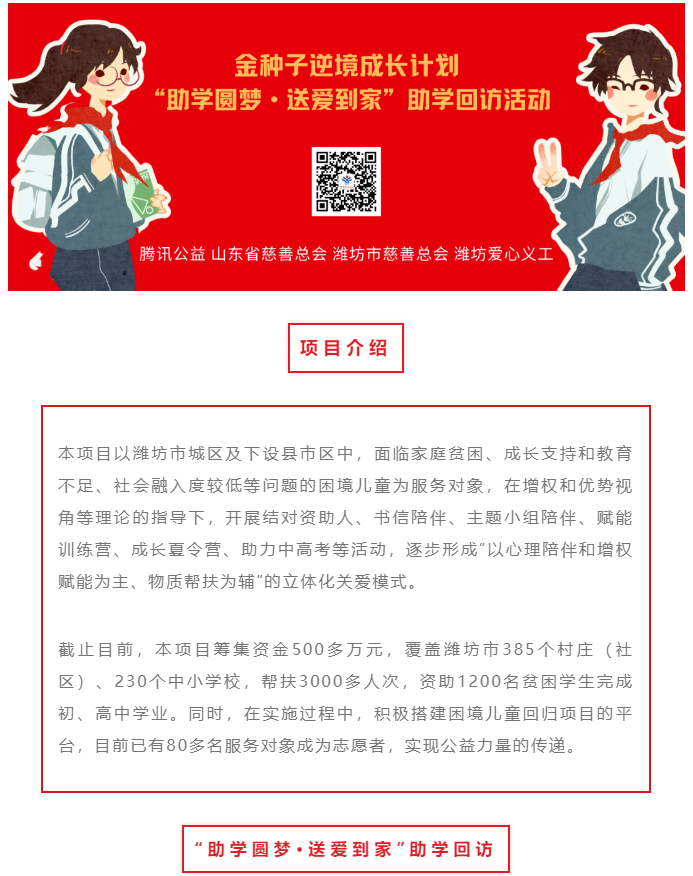 金种子逆境成长计划
“助学圆梦·送爱到家”助学回访活动

腾讯公益 山东省慈善总会 潍坊市慈善总会 潍坊爱心义工

项目介绍

本项目以潍坊市城区及下设县市区中，面临家庭贫困、成长支持和教育不足、社会融入度较低等问题的困境儿童为服务对象，在增权和优势视角等理论的指导下，开展结对资助人、书信陪伴、主题小组陪伴、赋能训练营、成长夏令营、助力中高考等活动，逐步形成“以心理陪伴和增权赋能为主、物质帮扶为辅”的立体化关爱模式。

截止目前，本项目筹集资金500多万元，覆盖潍坊市385个村庄（社区）、230个中小学校，帮扶3000多人次，资助1200名贫困学生完成初、高中学业。同时，在实施过程中，积极搭建困境儿童回归项目的平台，目前已有80多名服务对象成为志愿者，实现公益力量的传递。

“助学圆梦·送爱到家”助学回访